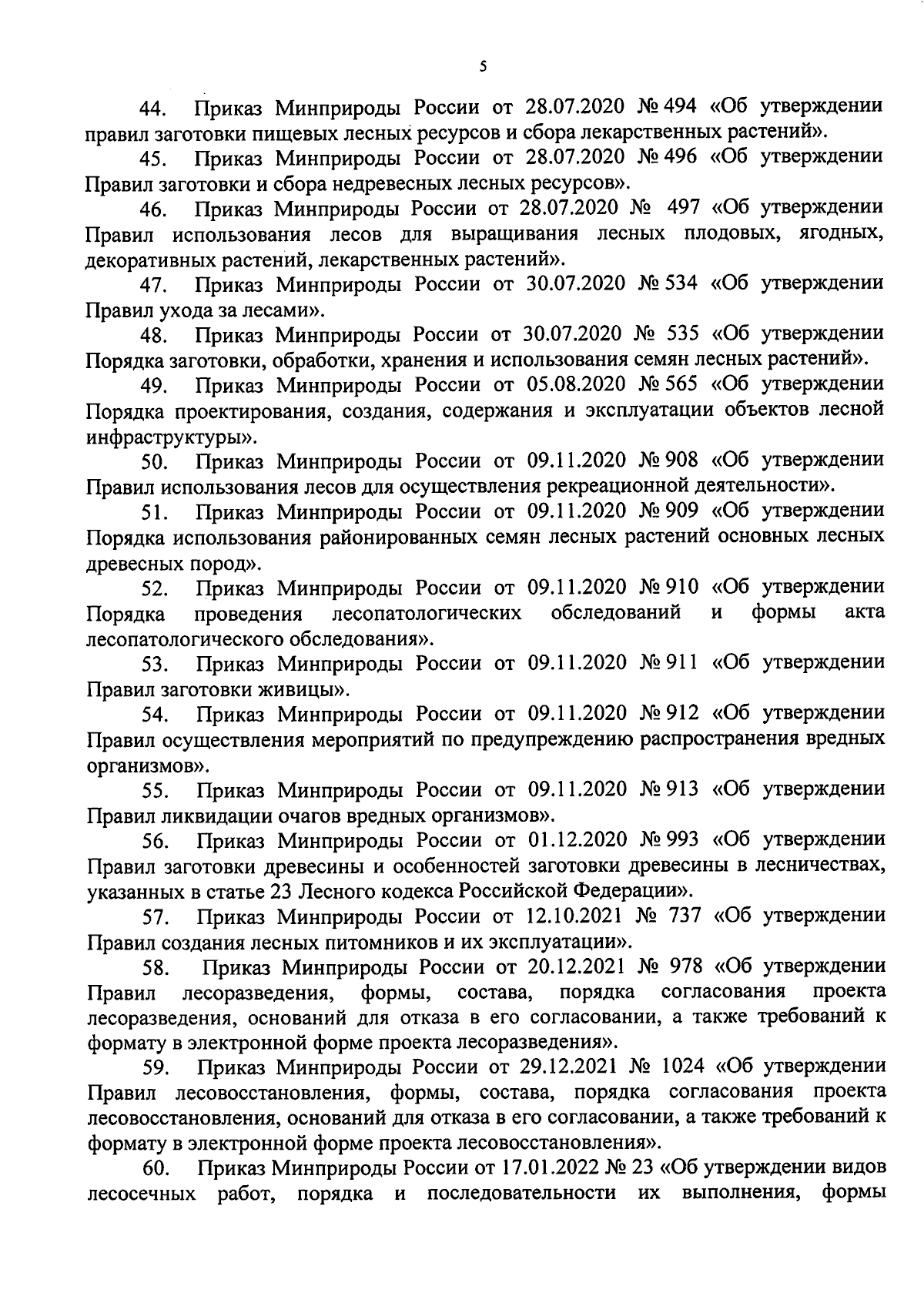 5

44. Приказ Минприроды России от 28.07.2020 № 494 «Об утверждении правил заготовки пищевых лесных ресурсов и сбора лекарственных растений».

45. Приказ Минприроды России от 28.07.2020 № 496 «Об утверждении Правил заготовки и сбора недревесных лесных ресурсов».

46. Приказ Минприроды России от 28.07.2020 № 497 «Об утверждении Правил использования лесов для выращивания лесных плодовых, ягодных, декоративных растений, лекарственных растений».

47. Приказ Минприроды России от 30.07.2020 № 534 «Об утверждении Правил ухода за лесами».

48. Приказ Минприроды России от 30.07.2020 № 535 «Об утверждении Порядка заготовки, обработки, хранения и использования семян лесных растений».

49. Приказ Минприроды России от 05.08.2020 № 565 «Об утверждении Порядка проектирования, создания, содержания и эксплуатации объектов лесной инфраструктуры».

50. Приказ Минприроды России от 09.11.2020 № 908 «Об утверждении Правил использования лесов для осуществления рекреационной деятельности».

51. Приказ Минприроды России от 09.11.2020 № 909 «Об утверждении Порядка использования районированных семян лесных растений основных лесных древесных пород».

52. Приказ Минприроды России от 09.11.2020 № 910 «Об утверждении Порядка проведения лесопатологических обследований и формы акта лесопатологического обследования».

53. Приказ Минприроды России от 09.11.2020 № 911 «Об утверждении Правил заготовки живицы».

54. Приказ Минприроды России от 09.11.2020 № 912 «Об утверждении Правил осуществления мероприятий по предупреждению распространения вредных организмов».

55. Приказ Минприроды России от 09.11.2020 № 913 «Об утверждении Правил ликвидации очагов вредных организмов».

56. Приказ Минприроды России от 01.12.2020 № 993 «Об утверждении Правил заготовки древесины и особенностей заготовки древесины в лесничествах, указанных в статье 23 Лесного кодекса Российской Федерации».

57. Приказ Минприроды России от 12.10.2021 № 737 «Об утверждении Правил создания лесных питомников и их эксплуатации».

58. Приказ Минприроды России от 20.12.2021 № 978 «Об утверждении Правил лесоразведения, формы, состава, порядка согласования проекта лесоразведения, оснований для отказа в его согласовании, а также требований к формату в электронной форме проекта лесоразведения».

59. Приказ Минприроды России от 29.12.2021 № 1024 «Об утверждении Правил лесовосстановления, формы, состава, порядка согласования проекта лесовосстановления, оснований для отказа в его согласовании, а также требований к формату в электронной форме проекта лесовосстановления».

60. Приказ Минприроды России от 17.01.2022 № 23 «Об утверждении видов лесосечных работ, порядка и последовательности их выполнения, формы